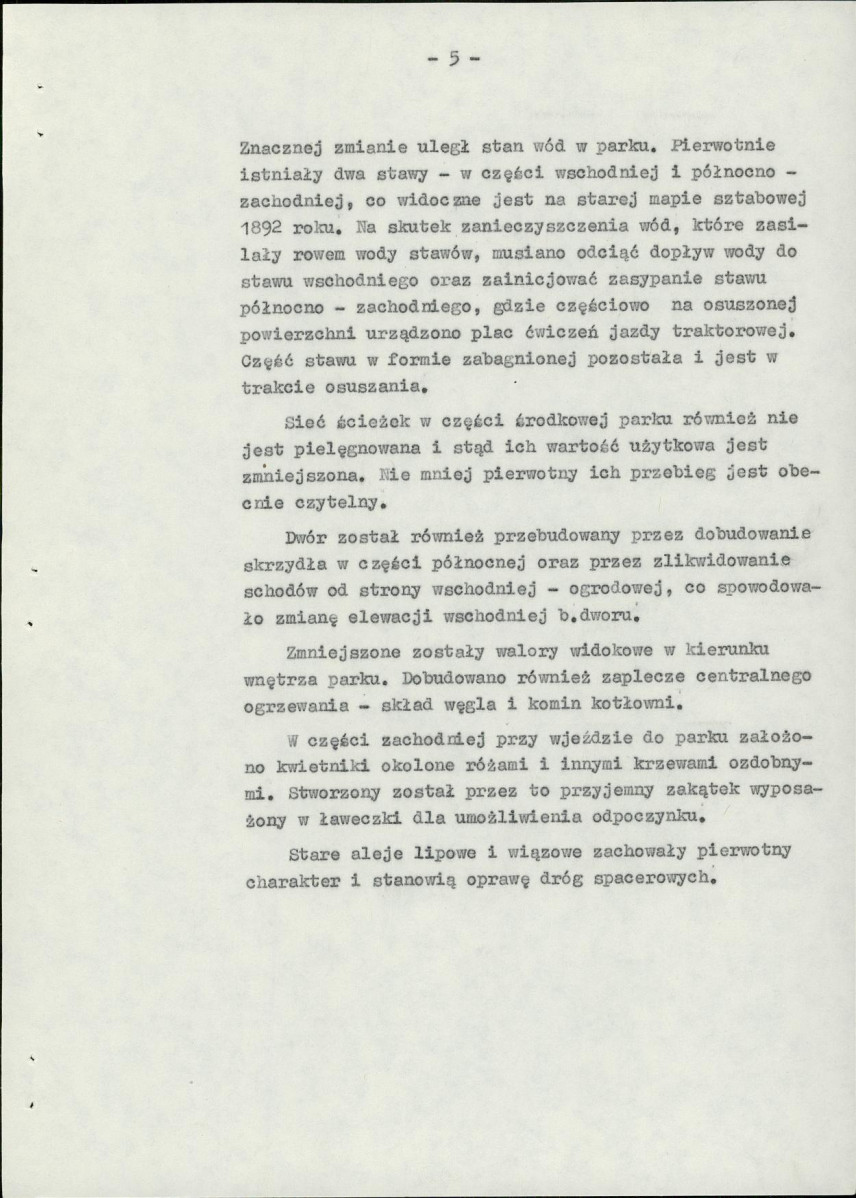 - 5 -

Znacznej zmianie uległ stan wód w parku. Pierwotnie istniały dwa stawy - w części wschodniej i północno - zachodniej, co widoczne jest na starej mapie sztabowej 1892 roku. Na skutek zanieczyszczenia wód, które zasilały rowem wody stawów, musiano odciąć dopływ wody do stawu wschodniego oraz zainicjować zasypanie stawu północno - zachodniego, gdzie częściowo na osuszonej powierzchni urządzono plac ćwiczeń jazdy traktorowej. Część stawu w formie zabagnionej pozostała i jest w trakcie osuszania.

Sieć ścieżek w części środkowej parku również nie jest pielęgnowana i stąd ich wartość użytkowa jest zmniejszona. Nie mniej pierwotny ich przebieg jest obecnie czytelny.

Dwór został również przebudowany przez dobudowanie skrzydła w części północnej oraz przez zlikwidowanie schodów od strony wschodniej - ogrodowej, co spowodowało zmianę elewacji wschodniej b.dworu.

Zmniejszone zostały walory widokowe w kierunku wnętrza parku. Dobudowano również zaplecze centralnego ogrzewania - skład węgla i komin kotłowni.

W części zachodniej przy wjeździe do parku założono kwietniki okolone różami i innymi krzewami ozdobnymi. Stworzony został przez to przyjemny zakątek wyposażony w ławeczki dla umożliwienia odpoczynku.

Stare aleje lipowe i wiązowe zachowały pierwotny charakter i stanowią oprawę dróg spacerowych.